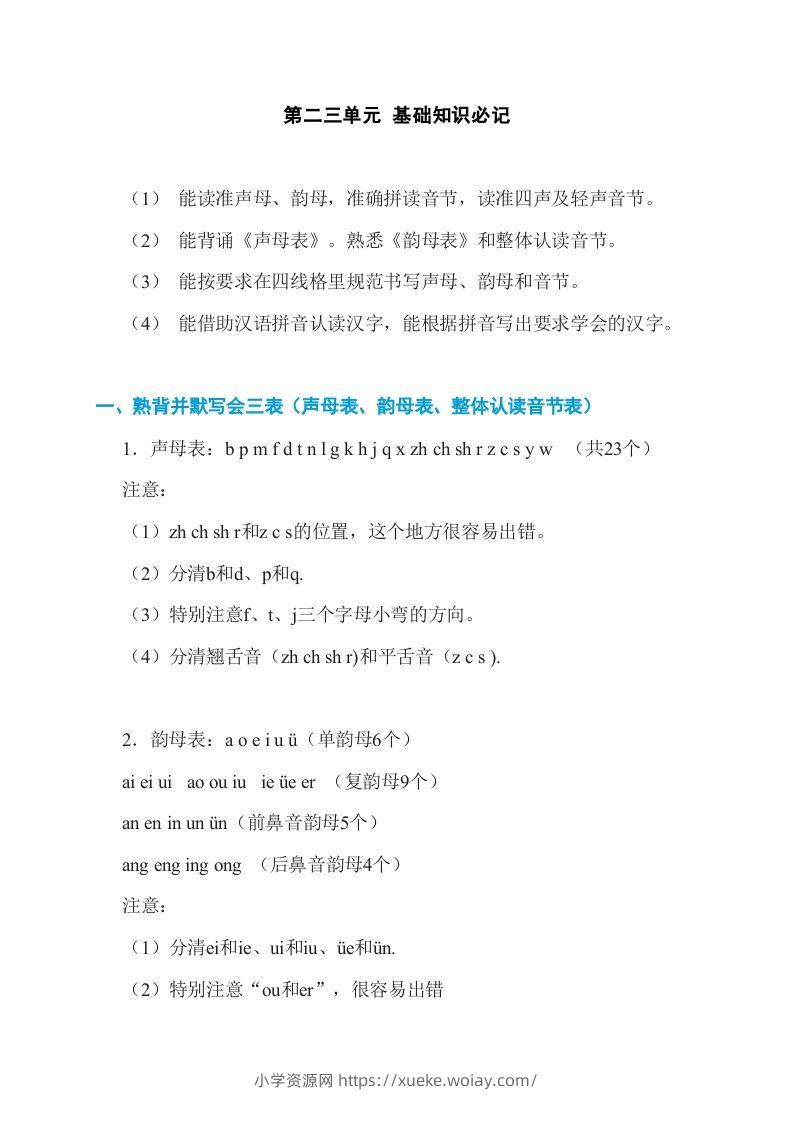 第二三单元 基础知识必记

（1） 能读准声母、韵母，准确拼读音节，读准四声及轻声音节。

（2） 能背诵《声母表》。熟悉《韵母表》和整体认读音节。

（3） 能按要求在四线格里规范书写声母、韵母和音节。

（4） 能借助汉语拼音认读汉字，能根据拼音写出要求学会的汉字。

一、熟背并默写会三表（声母表、韵母表、整体认读音节表）

1．声母表：b p m f d t n l g k h j q x zh ch sh r z c s y w （共23个）

注意：

（1）zh ch sh r和z c s的位置，这个地方很容易出错。

（2）分清b和d、p和q.

（3）特别注意f、t、j三个字母小弯的方向。

（4）分清翘舌音（zh ch sh r)和平舌音（z c s ).

2．韵母表：a o e i u ü（单韵母6个）

ai ei ui ao ou iu ie üe er （复韵母9个）

an en in un ün（前鼻音韵母5个）

ang eng ing ong （后鼻音韵母4个）

注意：

（1）分清ei和ie、ui和iu、üe和ün.

（2）特别注意“ou和er”，很容易出错

小学资源网 https://xueke.woiay.com/